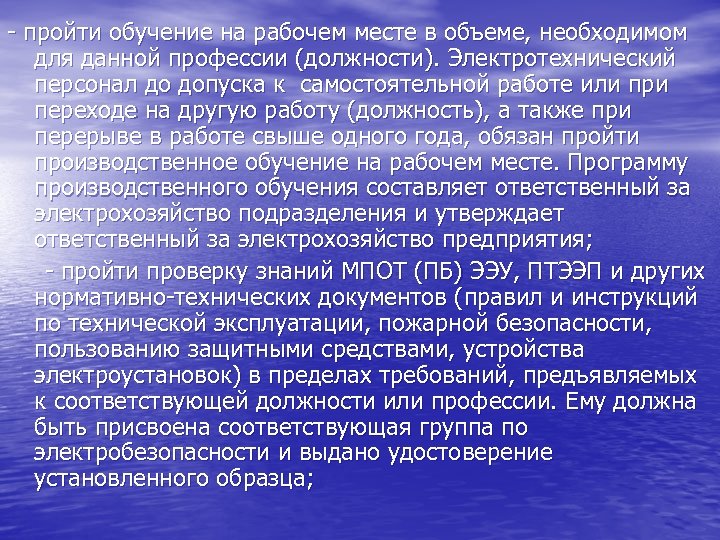 - пройти обучение на рабочем месте в объеме, необходимом для данной профессии (должности). Электротехнический персонал до допуска к  самостоятельной работе или при переходе на другую работу (должность), а также при перерыве в работе свыше одного года, обязан пройти производственное обучение на рабочем месте. Программу производственного обучения составляет ответственный за электрохозяйство подразделения и утверждает ответственный за электрохозяйство предприятия;

- пройти проверку знаний МПОТ (ПБ) ЭЭУ, ПТЭЭП и других нормативно-технических документов (правил и инструкций по технической эксплуатации, пожарной безопасности, пользованию защитными средствами, устройства электроустановок) в пределах требований, предъявляемых к соответствующей должности или профессии. Ему должна быть присвоена соответствующая группа по электробезопасности и выдано удостоверение установленного образца;